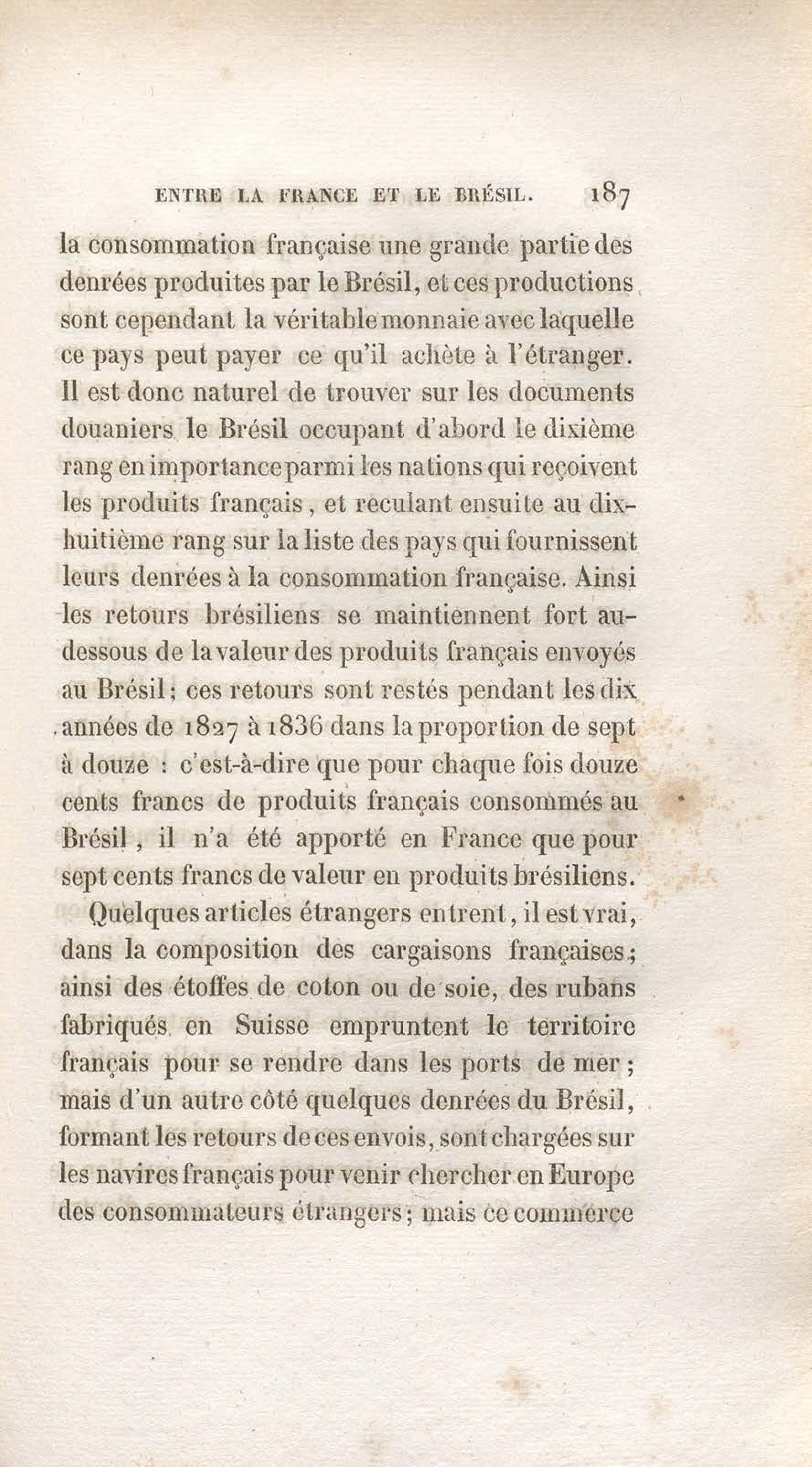 ENTRE LA FRANCE ET LE BRÉSIL. 187

la consommation française une grande partie des denrées produites par le Brésil, et ces productions sont cependant la véritable monnaie avec laquelle ce pays peut payer ce qu'il achète à l'étranger. Il est donc naturel de trouver sur les documents douaniers le Brésil occupant d'abord le dixième rang en importance parmi les nations qui reçoivent les produits français, et reculant ensuite au dix-huitième rang sur la liste des pays qui fournissent leurs denrées à la consommation française. Ainsi les retours brésiliens se maintiennent fort au-dessous de la valeur des produits français envoyés au Brésil; ces retours sont restés pendant les dix années de 1827 à 1836 dans la proportion de sept à douze : c'est-à-dire que pour chaque fois douze cents francs de produits français consommés au Brésil, il n'a été apporté en France que pour sept cents francs de valeur en produits brésiliens.

Quelques articles étrangers entrent, il est vrai, dans la composition des cargaisons françaises; ainsi des étoffes de coton ou de soie, des rubans fabriqués en Suisse empruntent le territoire français pour se rendre dans les ports de mer; mais d'un autre côté quelques denrées du Brésil, formant les retours de ces envois, sont chargées sur les navires français pour venir chercher en Europe des consommateurs étrangers; mais ce commerce